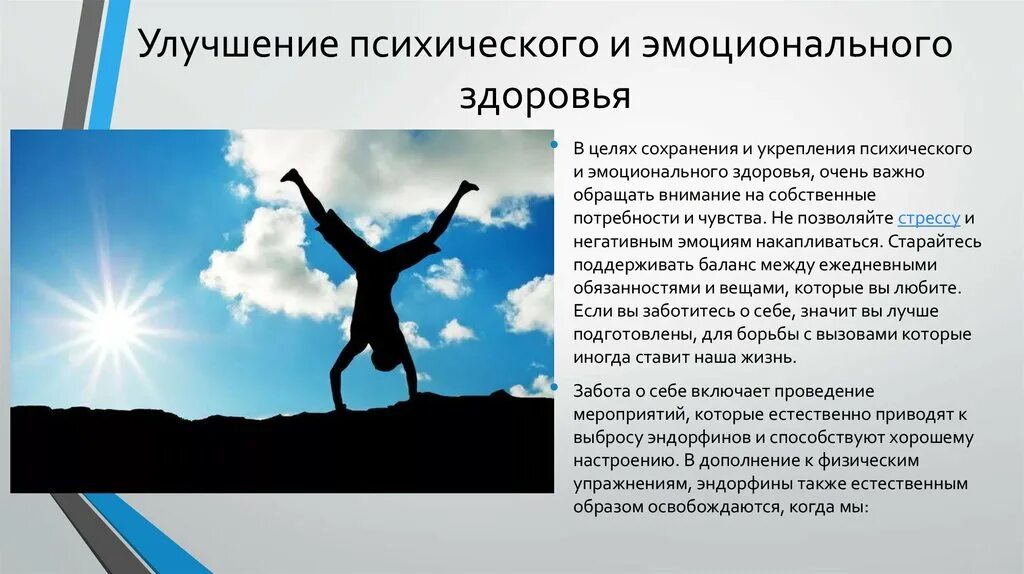 Улучшение психического и эмоционального здоровья

В целях сохранения и укрепления психического и эмоционального здоровья, очень важно обращать внимание на собственные потребности и чувства. Не позволяйте стрессу и негативным эмоциям накапливаться. Старайтесь поддерживать баланс между ежедневными обязанностями и вещами, которые вы любите. Если вы заботитесь о себе, значит вы лучше подготовлены, для борьбы с вызовами которые иногда ставит наша жизнь.

Забота о себе включает проведение мероприятий, которые естественно приводят к выбросу эндорфинов и способствуют хорошему настроению. В дополнение к физическим упражнениям, эндорфины также естественным образом освобождаются, когда мы: